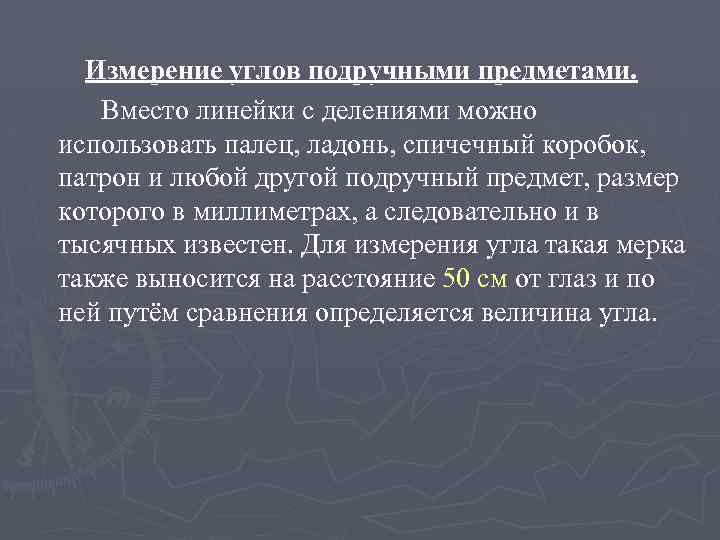 Измерение углов подручными предметами.

Вместо линейки с делениями можно использовать палец, ладонь, спичечный коробок, патрон и любой другой подручный предмет, размер которого в миллиметрах, а следовательно и в тысячных известен. Для измерения угла такая мерка также выносится на расстояние 50 см от глаз и по ней путём сравнения определяется величина угла.